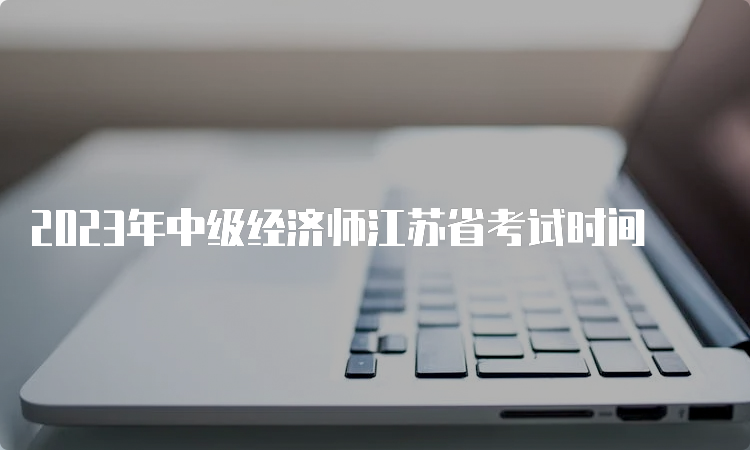 2023年中级经济师江苏省考试时间